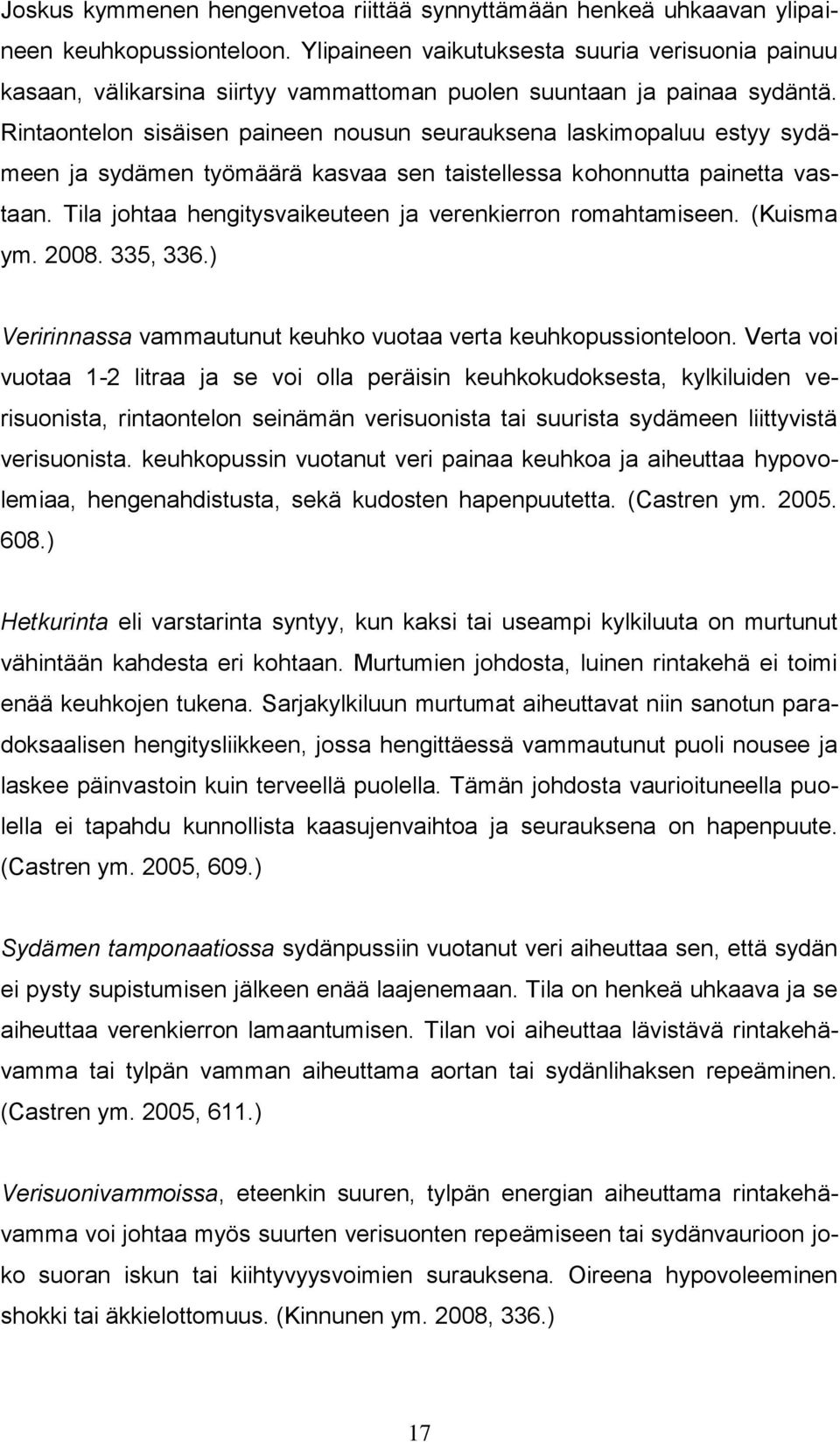 Joskus kymmenen hengenvetoa riittää synnyttämään henkeä uhkaavan ylipaineen keuhkopussionteloon. Ylipaineen vaikutuksesta suuria verisuonia painuu kasaan, välikarsina siirtyy vammattoman puolen suuntaan ja painaa sydäntä. Rintaontelon sisäisen paineen nousun seurauksena laskimopaluu estyy sydämeen ja sydämen työmäärä kasvaa sen taistellessa kohonnutta painetta vastaan. Tila johtaa hengitysvaikeuteen ja verenkierron romahtamiseen. (Kuisma ym. 2008. 335, 336.)

Veririnnassa vammautunut keuhko vuotaa verta keuhkopussionteloon. Verta voi vuotaa 1-2 litraa ja se voi olla peräisin keuhkokudoksesta, kylkiluiden verisuonista, rintaontelon seinämän verisuonista tai suurista sydämeen liittyvistä verisuonista. keuhkopussin vuotanut veri painaa keuhkoa ja aiheuttaa hypovolemiaa, hengenahdistusta, sekä kudosten hapenpuutetta. (Castren ym. 2005. 608.)

Hetkurinta eli varstarinta syntyy, kun kaksi tai useampi kylkiluuta on murtunut vähintään kahdesta eri kohtaan. Murtumien johdosta, luinen rintakehä ei toimi enää keuhkojen tukena. Sarjakylkiluun murtumat aiheuttavat niin sanotun paradoksaalisen hengitysliikkeen, jossa hengittäessä vammautunut puoli nousee ja laskee päinvastoin kuin terveellä puolella. Tämän johdosta vaurioituneella puolella ei tapahdu kunnollista kaasujenvaihtoa ja seurauksena on hapenpuute. (Castren ym. 2005, 609.)

Sydämen tamponaatiossa sydänpussiin vuotanut veri aiheuttaa sen, että sydän ei pysty supistumisen jälkeen enää laajenemaan. Tila on henkeä uhkaava ja se aiheuttaa verenkierron lamaantumisen. Tilan voi aiheuttaa lävistävä rintakehävamma tai tylpän vamman aiheuttama aortan tai sydänlihaksen repeäminen. (Castren ym. 2005, 611.)

Verisuonivammoissa, eteenkin suuren, tylpän energian aiheuttama rintakehävamma voi johtaa myös suurten verisuonten repeämiseen tai sydänvaurioon joko suoran iskun tai kiihtyvyysvoimien surauksena. Oireena hypovoleeminen shokki tai äkkielottomuus. (Kinnunen ym. 2008, 336.)

17